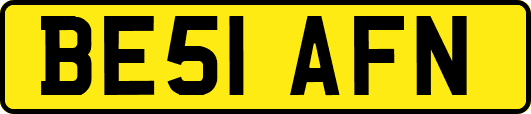 BE51 AFN